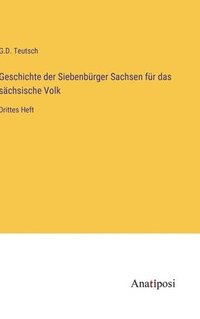 G.D. Teutsch

Geschichte der Siebenbürger Sachsen für das sächsische Volk

Drittes Heft

Anatiposi